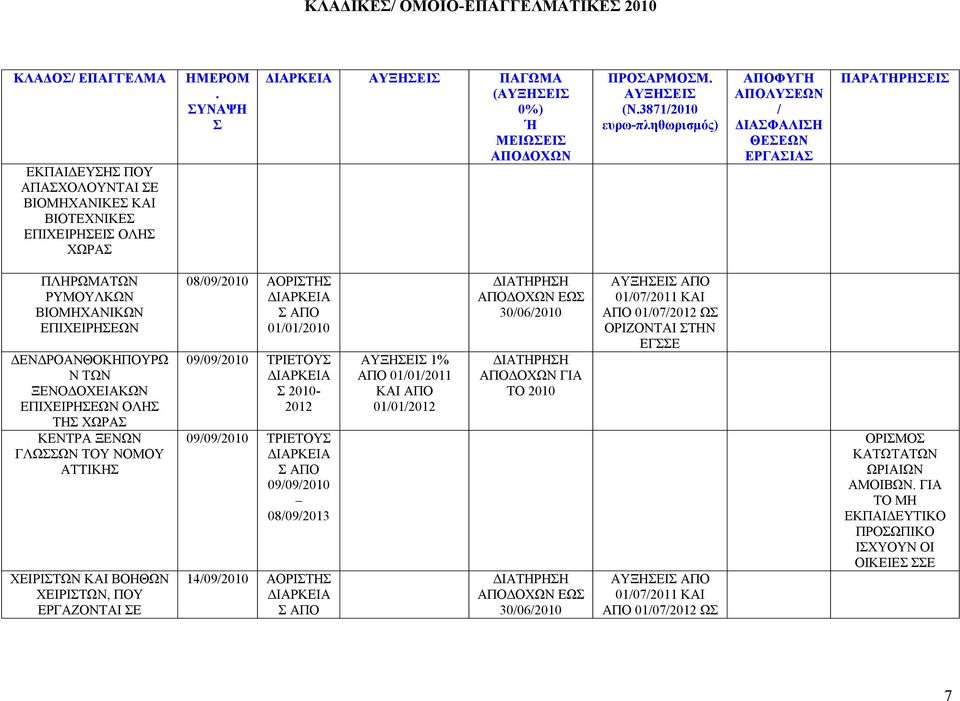 ΚΛΑΔΙΚΕΣ/ ΟΜΟΙΟ-ΕΠΑΓΓΕΛΜΑΤΙΚΕΣ 2010

| ΚΛΑΔΟΣ/ ΕΠΑΓΓΕΛΜΑ | ΗΜΕΡΟΜ. ΣΥΝΑΨΗΣ | ΔΙΑΡΚΕΙΑ | ΑΥΞΗΣΕΙΣ | ΠΑΓΩΜΑ (ΑΥΞΗΣΕΙΣ 0%) Ή ΜΕΙΩΣΕΙΣ ΑΠΟΔΟΧΩΝ | ΠΡΟΣΑΡΜΟΣΜ. ΑΥΞΗΣΕΙΣ (Ν.3871/2010 ευρω-πληθωρισμός) | ΑΠΟΦΥΓΗ ΑΠΟΛΥΣΕΩΝ / ΔΙΑΣΦΑΛΙΣΗ ΘΕΣΕΩΝ ΕΡΓΑΣΙΑΣ | ΠΑΡΑΤΗΡΗΣΕΙΣ |
|---|---|---|---|---|---|---|---|
| ΕΚΠΑΙΔΕΥΣΗΣ ΠΟΥ ΑΠΑΣΧΟΛΟΥΝΤΑΙ ΣΕ ΒΙΟΜΗΧΑΝΙΚΕΣ ΚΑΙ ΒΙΟΤΕΧΝΙΚΕΣ ΕΠΙΧΕΙΡΗΣΕΙΣ ΟΛΗΣ ΧΩΡΑΣ | | | | | | | |
| ΠΛΗΡΩΜΑΤΩΝ ΡΥΜΟΥΛΚΩΝ ΒΙΟΜΗΧΑΝΙΚΩΝ ΕΠΙΧΕΙΡΗΣΕΩΝ | 08/09/2010 | ΑΟΡΙΣΤΗΣ ΔΙΑΡΚΕΙΑΣ ΑΠΟ 01/01/2010 | | ΔΙΑΤΗΡΗΣΗ ΑΠΟΔΟΧΩΝ ΕΩΣ 30/06/2010 | ΑΥΞΗΣΕΙΣ ΑΠΟ 01/07/2011 ΚΑΙ ΑΠΟ 01/07/2012 ΩΣ ΟΡΙΖΟΝΤΑΙ ΣΤΗΝ ΕΓΣΣΕ | | |
| ΔΕΝΔΡΟΑΝΘΟΚΗΠΟΥΡΩΝ ΤΩΝ ΞΕΝΟΔΟΧΕΙΑΚΩΝ ΕΠΙΧΕΙΡΗΣΕΩΝ ΟΛΗΣ ΤΗΣ ΧΩΡΑΣ | 09/09/2010 | ΤΡΙΕΤΟΥΣ ΔΙΑΡΚΕΙΑΣ 2010-2012 | ΑΥΞΗΣΕΙΣ 1% ΑΠΟ 01/01/2011 ΚΑΙ ΑΠΟ 01/01/2012 | ΔΙΑΤΗΡΗΣΗ ΑΠΟΔΟΧΩΝ ΓΙΑ ΤΟ 2010 | | | |
| ΚΕΝΤΡΑ ΞΕΝΩΝ ΓΛΩΣΣΩΝ ΤΟΥ ΝΟΜΟΥ ΑΤΤΙΚΗΣ | 09/09/2010 | ΤΡΙΕΤΟΥΣ ΔΙΑΡΚΕΙΑΣ ΑΠΟ 09/09/2010 – 08/09/2013 | | | | | ΟΡΙΣΜΟΣ ΚΑΤΩΤΑΤΩΝ ΩΡΙΑΙΩΝ ΑΜΟΙΒΩΝ. ΓΙΑ ΤΟ ΜΗ ΕΚΠΑΙΔΕΥΤΙΚΟ ΠΡΟΣΩΠΙΚΟ ΙΣΧΥΟΥΝ ΟΙ ΟΙΚΕΙΕΣ ΣΣΕ |
| ΧΕΙΡΙΣΤΩΝ ΚΑΙ ΒΟΗΘΩΝ ΧΕΙΡΙΣΤΩΝ, ΠΟΥ ΕΡΓΑΖΟΝΤΑΙ ΣΕ | 14/09/2010 | ΑΟΡΙΣΤΗΣ ΔΙΑΡΚΕΙΑΣ ΑΠΟ | | ΔΙΑΤΗΡΗΣΗ ΑΠΟΔΟΧΩΝ ΕΩΣ 30/06/2010 | ΑΥΞΗΣΕΙΣ ΑΠΟ 01/07/2011 ΚΑΙ ΑΠΟ 01/07/2012 ΩΣ | | |

7